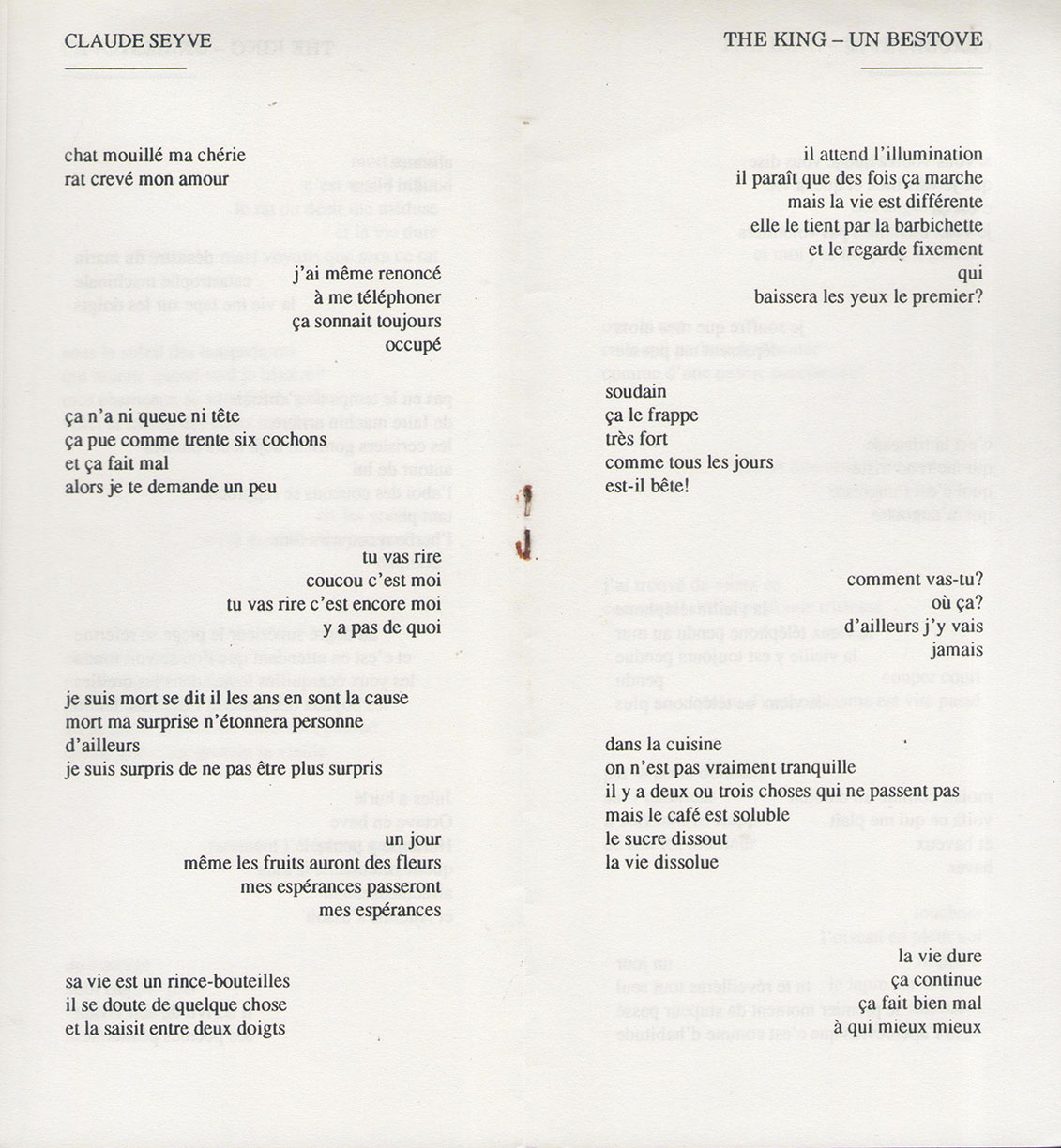 CLAUDE SEYVE

chat mouillé ma chérie
rat crevé mon amour

j'ai même renoncé
à me téléphoner
ça sonnait toujours
occupé

ça n'a ni queue ni tête
ça pue comme trente six cochons
et ça fait mal
alors je te demande un peu

tu vas rire
coucou c'est moi
tu vas rire c'est encore moi
y a pas de quoi

je suis mort se dit il les ans en sont la cause
mort ma surprise n'étonnera personne
d'ailleurs
je suis surpris de ne pas être plus surpris

un jour
même les fruits auront des fleurs
mes espérances passeront
mes espérances

sa vie est un rince-bouteilles
il se doute de quelque chose
et la saisit entre deux doigts

THE KING – UN BESTOVE

il attend l'illumination
il paraît que des fois ça marche
mais la vie est différente
elle le tient par la barbichette
et le regarde fixement
qui
baissera les yeux le premier?

soudain
ça le frappe
très fort
comme tous les jours
est-il bête!

comment vas-tu?
où ça?
d'ailleurs j'y vais
jamais

dans la cuisine
on n'est pas vraiment tranquille
il y a deux ou trois choses qui ne passent pas
mais le café est soluble
le sucre dissout
la vie dissolue

la vie dure
ça continue
ça fait bien mal
à qui mieux mieux